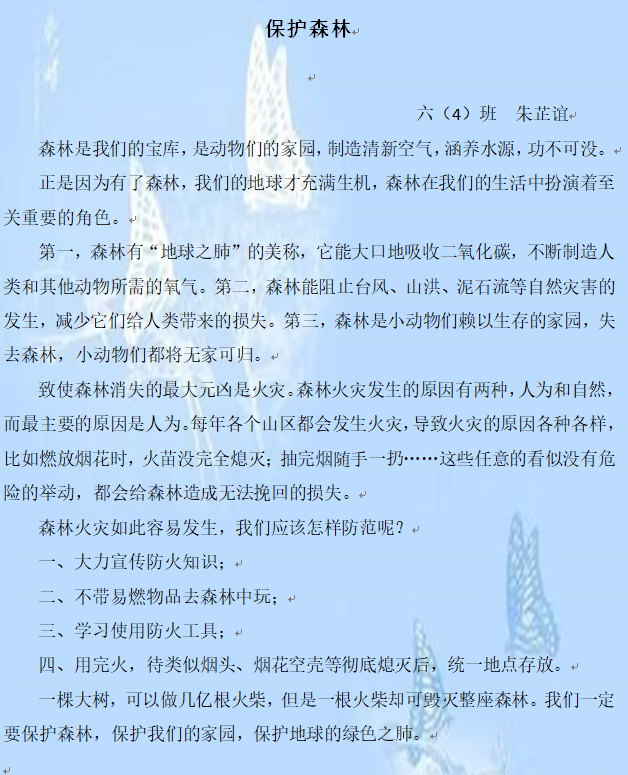 保护森林

六（4）班　朱芷谊

森林是我们的宝库，是动物们的家园，制造清新空气，涵养水源，功不可没。

正是因为有了森林，我们的地球才充满生机，森林在我们的生活中扮演着至关重要的角色。

第一，森林有“地球之肺”的美称，它能大口地吸收二氧化碳，不断制造人类和其他动物所需的氧气。第二，森林能阻止台风、山洪、泥石流等自然灾害的发生，减少它们给人类带来的损失。第三，森林是小动物们赖以生存的家园，失去森林，小动物们都将无家可归。

致使森林消失的最大元凶是火灾。森林火灾发生的原因有两种，人为和自然，而最主要的原因是人为。每年各个山区都会发生火灾，导致火灾的原因各种各样，比如燃放烟花时，火苗没完全熄灭；抽完烟随手一扔……这些任意的看似没有危险的举动，都会给森林造成无法挽回的损失。

森林火灾如此容易发生，我们应该怎样防范呢？

一、大力宣传防火知识；

二、不带易燃物品去森林中玩；

三、学习使用防火工具；

四、用完火，待类似烟头、烟花空壳等彻底熄灭后，统一地点存放。

一棵大树，可以做几亿根火柴，但是一根火柴却可毁灭整座森林。我们一定要保护森林，保护我们的家园，保护地球的绿色之肺。